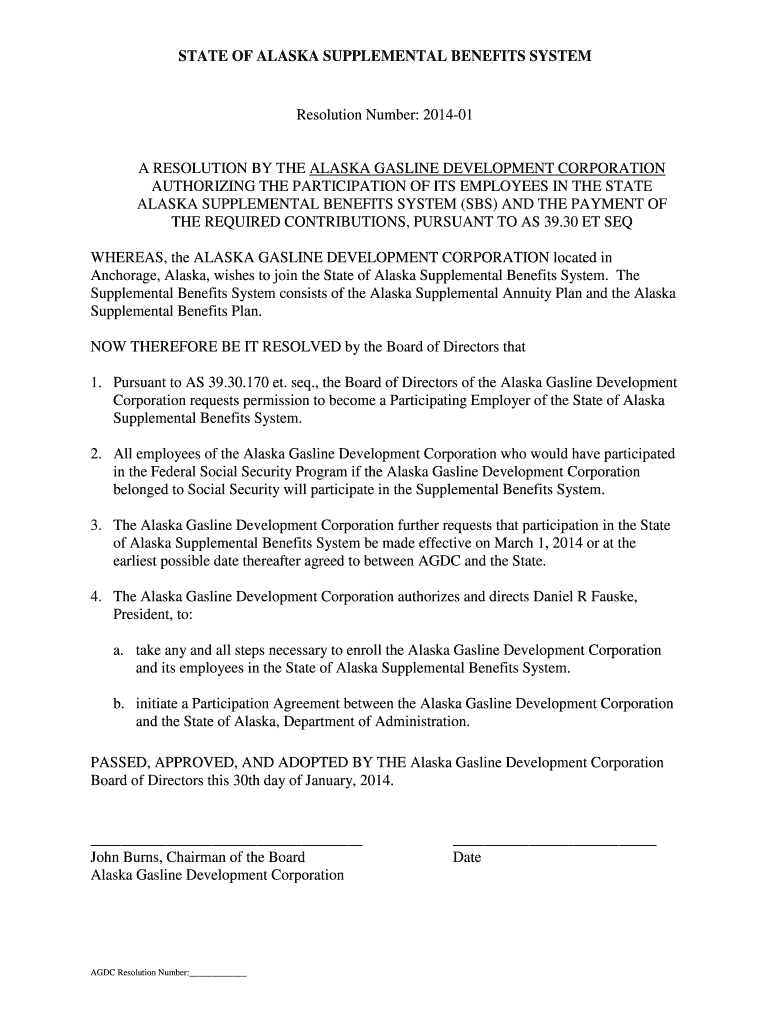 STATE OF ALASKA SUPPLEMENTAL BENEFITS SYSTEM

Resolution Number: 2014-01

A RESOLUTION BY THE ALASKA GASLINE DEVELOPMENT CORPORATION AUTHORIZING THE PARTICIPATION OF ITS EMPLOYEES IN THE STATE ALASKA SUPPLEMENTAL BENEFITS SYSTEM (SBS) AND THE PAYMENT OF THE REQUIRED CONTRIBUTIONS, PURSUANT TO AS 39.30 ET SEQ

WHEREAS, the ALASKA GASLINE DEVELOPMENT CORPORATION located in Anchorage, Alaska, wishes to join the State of Alaska Supplemental Benefits System. The Supplemental Benefits System consists of the Alaska Supplemental Annuity Plan and the Alaska Supplemental Benefits Plan.

NOW THEREFORE BE IT RESOLVED by the Board of Directors that

1. Pursuant to AS 39.30.170 et. seq., the Board of Directors of the Alaska Gasline Development Corporation requests permission to become a Participating Employer of the State of Alaska Supplemental Benefits System.

2. All employees of the Alaska Gasline Development Corporation who would have participated in the Federal Social Security Program if the Alaska Gasline Development Corporation belonged to Social Security will participate in the Supplemental Benefits System.

3. The Alaska Gasline Development Corporation further requests that participation in the State of Alaska Supplemental Benefits System be made effective on March 1, 2014 or at the earliest possible date thereafter agreed to between AGDC and the State.

4. The Alaska Gasline Development Corporation authorizes and directs Daniel R Fauske, President, to:

a. take any and all steps necessary to enroll the Alaska Gasline Development Corporation and its employees in the State of Alaska Supplemental Benefits System.

b. initiate a Participation Agreement between the Alaska Gasline Development Corporation and the State of Alaska, Department of Administration.

PASSED, APPROVED, AND ADOPTED BY THE Alaska Gasline Development Corporation Board of Directors this 30th day of January, 2014.

John Burns, Chairman of the Board
Alaska Gasline Development Corporation

Date

AGDC Resolution Number:___________